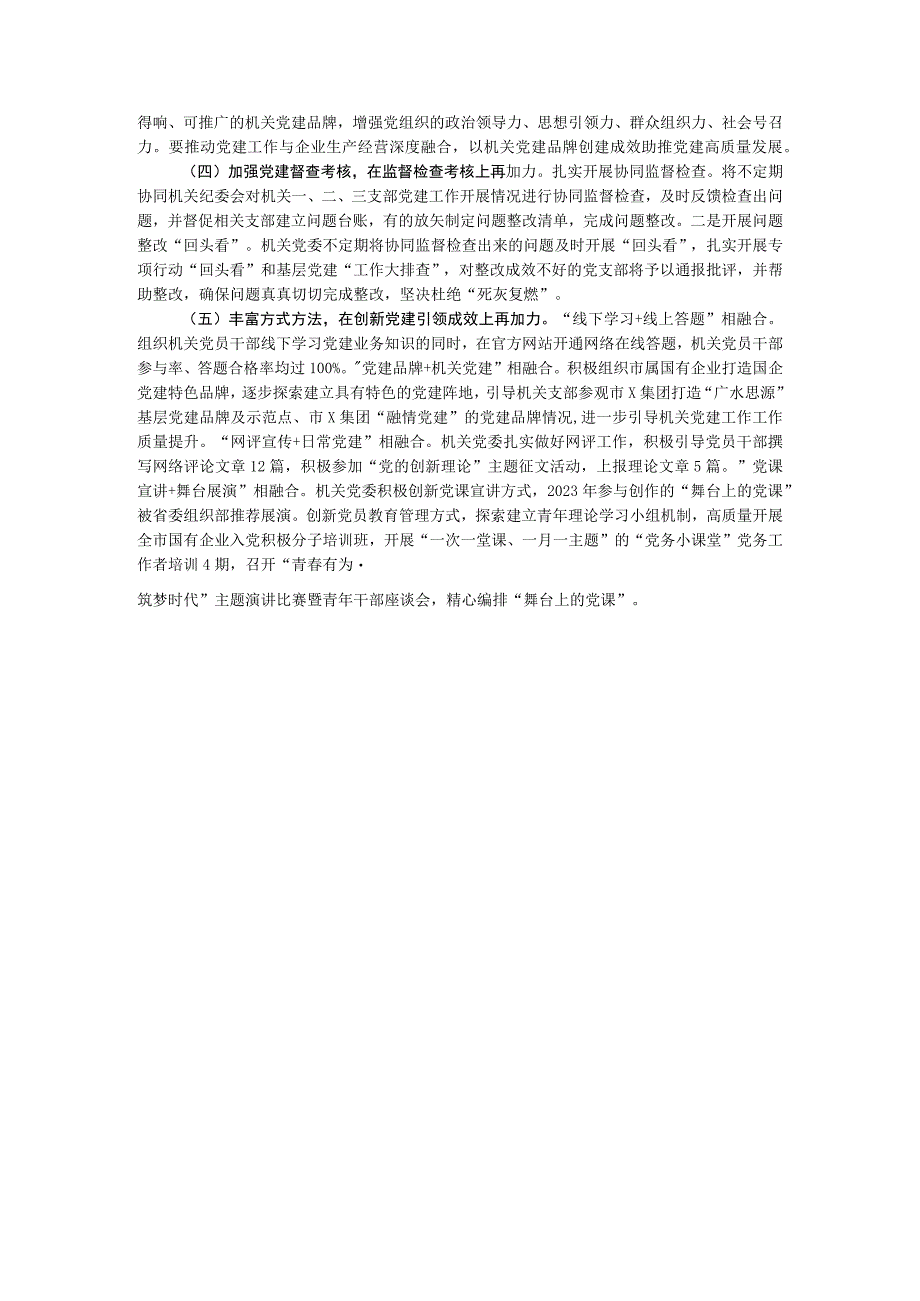 得响、可推广的机关党建品牌，增强党组织的政治领导力、思想引领力、群众组织力、社会号召力。要推动党建工作与企业生产经营深度融合，以机关党建品牌创建成效助推党建高质量发展。

（四）加强党建督查考核，在监督检查考核上再加力。扎实开展协同监督检查。将不定期协同机关纪委会对机关一、二、三支部党建工作开展情况进行协同监督检查，及时反馈检查出问题，并督促相关支部建立问题台账，有的放矢制定问题整改清单，完成问题整改。二是开展问题整改“回头看”。机关党委不定期将协同监督检查出来的问题及时开展“回头看”，扎实开展专项行动“回头看”和基层党建“工作大排查”，对整改成效不好的党支部将予以通报批评，并帮助整改，确保问题真真切切完成整改，坚决杜绝“死灰复燃”。

（五）丰富方式方法，在创新党建引领成效上再加力。“线下学习+线上答题”相融合。组织机关党员干部线下学习党建业务知识的同时，在官方网站开通网络在线答题，机关党员干部参与率、答题合格率均过100%。"党建品牌+机关党建”相融合。积极组织市属国有企业打造国企党建特色品牌，逐步探索建立具有特色的党建阵地，引导机关支部参观市X集团打造“广水思源”基层党建品牌及示范点、市X集团“融情党建”的党建品牌情况，进一步引导机关党建工作工作质量提升。“网评宣传+日常党建”相融合。机关党委扎实做好网评工作，积极引导党员干部撰写网络评论文章12篇，积极参加“党的创新理论”主题征文活动，上报理论文章5篇。”党课宣讲+舞台展演”相融合。机关党委积极创新党课宣讲方式，2023年参与创作的“舞台上的党课”被省委组织部推荐展演。创新党员教育管理方式，探索建立青年理论学习小组机制，高质量开展全市国有企业入党积极分子培训班，开展“一次一堂课、一月一主题”的“党务小课堂”党务工作者培训4期，召开“青春有为·

筑梦时代”主题演讲比赛暨青年干部座谈会，精心编排“舞台上的党课”。